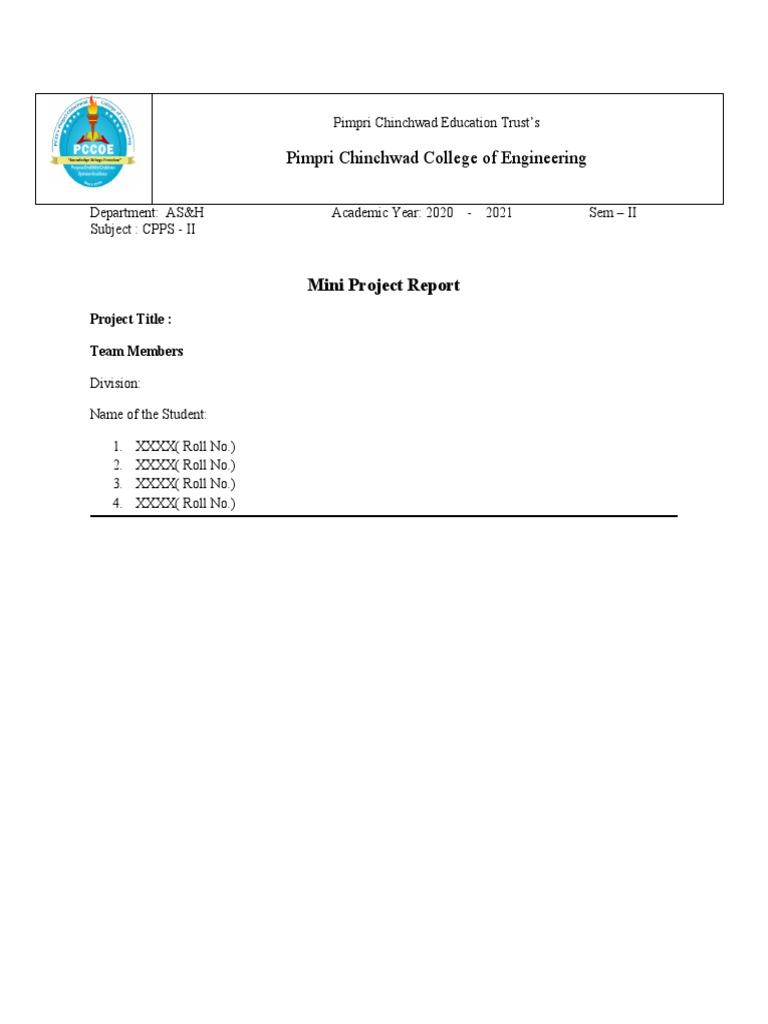 PCCOE

Pimpri Chinchwad Education Trust's

Pimpri Chinchwad College of Engineering

Department: AS&H Academic Year: 2020 - 2021 Sem – II
Subject : CPPS - II

Mini Project Report

Project Title :

Team Members

Division:

Name of the Student:

1. XXXX( Roll No.)
2. XXXX( Roll No.)
3. XXXX( Roll No.)
4. XXXX( Roll No.)